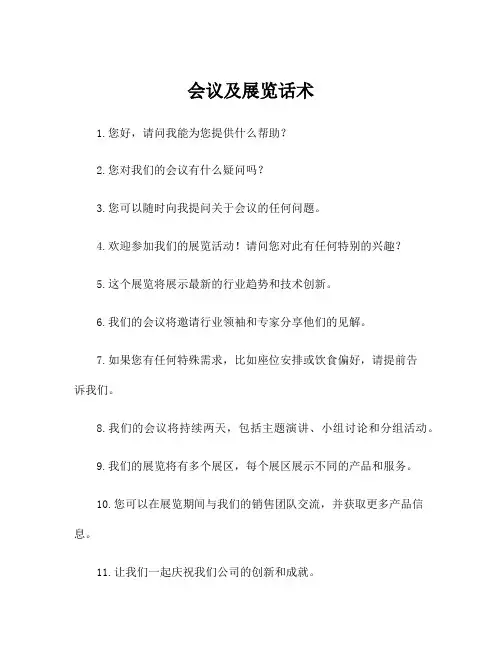 会议及展览话术

1. 您好，请问我能为您提供什么帮助？

2. 您对我们的会议有什么疑问吗？

3. 您可以随时向我提问关于会议的任何问题。

4. 欢迎参加我们的展览活动！请问您对此有任何特别的兴趣？

5. 这个展览将展示最新的行业趋势和技术创新。

6. 我们的会议将邀请行业领袖和专家分享他们的见解。

7. 如果您有任何特殊需求，比如座位安排或饮食偏好，请提前告诉我们。

8. 我们的会议将持续两天，包括主题演讲、小组讨论和分组活动。

9. 我们的展览将有多个展区，每个展区展示不同的产品和服务。

10. 您可以在展览期间与我们的销售团队交流，并获取更多产品信息。

11. 让我们一起庆祝我们公司的创新和成就。